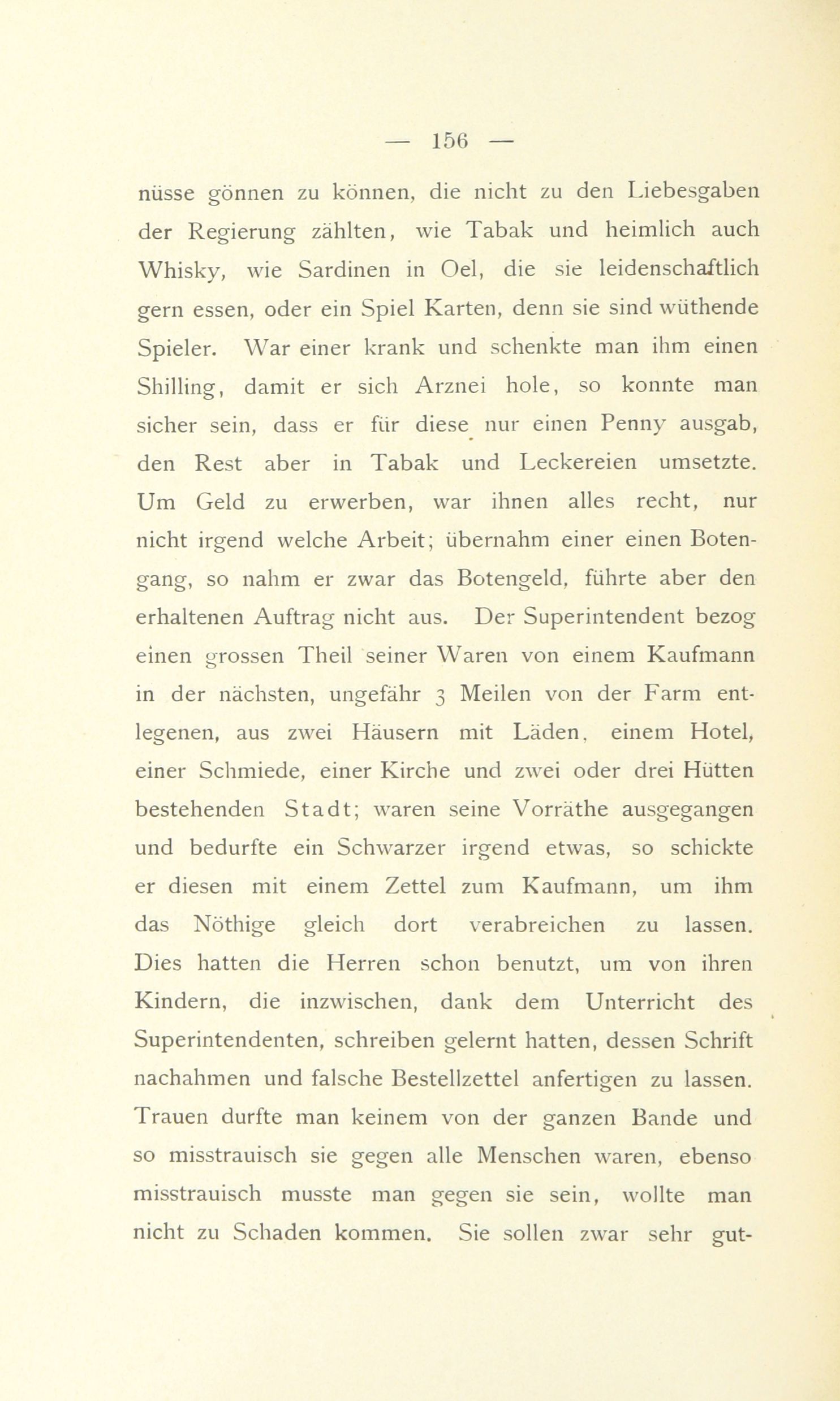 — 156 —

nüsse gönnen zu können, die nicht zu den Liebesgaben der Regierung zählten, wie Tabak und heimlich auch Whisky, wie Sardinen in Oel, die sie leidenschaftlich gern essen, oder ein Spiel Karten, denn sie sind wüthende Spieler. War einer krank und schenkte man ihm einen Shilling, damit er sich Arznei hole, so konnte man sicher sein, dass er für diese nur einen Penny ausgab, den Rest aber in Tabak und Leckereien umsetzte. Um Geld zu erwerben, war ihnen alles recht, nur nicht irgend welche Arbeit; übernahm einer einen Botengang, so nahm er zwar das Botengeld, führte aber den erhaltenen Auftrag nicht aus. Der Superintendent bezog einen grossen Theil seiner Waren von einem Kaufmann in der nächsten, ungefähr 3 Meilen von der Farm entlegenen, aus zwei Häusern mit Läden, einem Hotel, einer Schmiede, einer Kirche und zwei oder drei Hütten bestehenden Stadt; waren seine Vorräthe ausgegangen und bedurfte ein Schwarzer irgend etwas, so schickte er diesen mit einem Zettel zum Kaufmann, um ihm das Nöthige gleich dort verabreichen zu lassen. Dies hatten die Herren schon benutzt, um von ihren Kindern, die inzwischen, dank dem Unterricht des Superintendenten, schreiben gelernt hatten, dessen Schrift nachahmen und falsche Bestellzettel anfertigen zu lassen. Trauen durfte man keinem von der ganzen Bande und so misstrauisch sie gegen alle Menschen waren, ebenso misstrauisch musste man gegen sie sein, wollte man nicht zu Schaden kommen. Sie sollen zwar sehr gut-